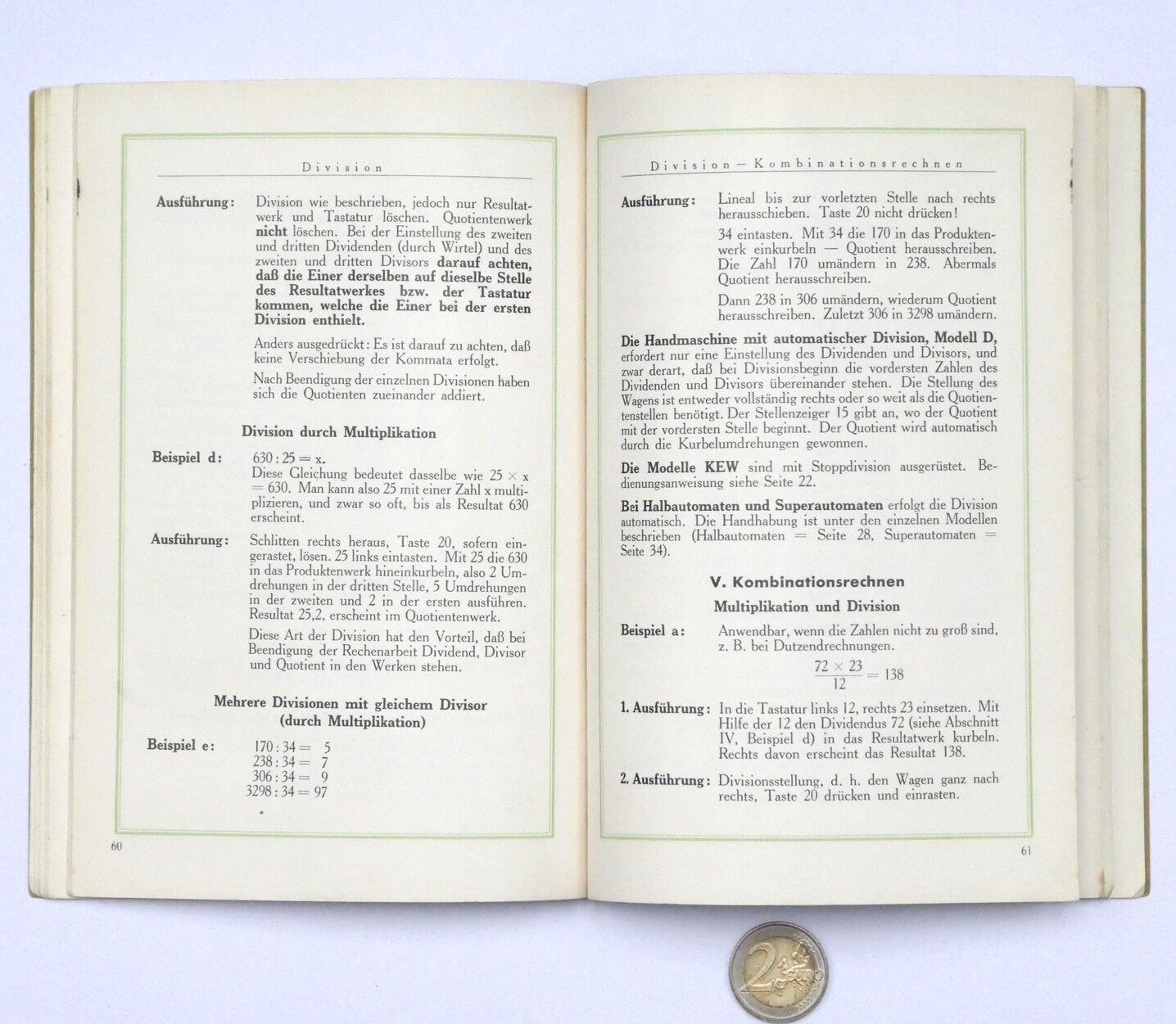 Division

Ausführung: Division wie beschrieben, jedoch nur Resultatwerk und Tastatur löschen. Quotientenwerk nicht löschen. Bei der Einstellung des zweiten und dritten Dividenden (durch Wirtel) und des zweiten und dritten Divisors darauf achten, daß die Einer derselben auf dieselbe Stelle des Resultatwerkes bzw. der Tastatur kommen, welche die Einer bei der ersten Division enthielt.

Anders ausgedrückt: Es ist darauf zu achten, daß keine Verschiebung der Kommata erfolgt.

Nach Beendigung der einzelnen Divisionen haben sich die Quotienten zueinander addiert.

Division durch Multiplikation

Beispiel d: $630 : 25 = x$.
Diese Gleichung bedeutet dasselbe wie $25 \times x = 630$. Man kann also 25 mit einer Zahl x multiplizieren, und zwar so oft, bis als Resultat 630 erscheint.

Ausführung: Schlitten rechts heraus, Taste 20, sofern eingerastet, lösen. 25 links eintasten. Mit 25 die 630 in das Produktenwerk hineinkurbeln, also 2 Umdrehungen in der dritten Stelle, 5 Umdrehungen in der zweiten und 2 in der ersten ausführen. Resultat 25,2, erscheint im Quotientenwerk.

Diese Art der Division hat den Vorteil, daß bei Beendigung der Rechenarbeit Dividend, Divisor und Quotient in den Werken stehen.

Mehrere Divisionen mit gleichem Divisor (durch Multiplikation)

Beispiel e: $170 : 34 = 5$
$238 : 34 = 7$
$306 : 34 = 9$
$3298 : 34 = 97$

60

Division — Kombinationsrechnen

Ausführung: Lineal bis zur vorletzten Stelle nach rechts herausschieben. Taste 20 nicht drücken!

34 eintasten. Mit 34 die 170 in das Produktenwerk einkurbeln — Quotient herausschreiben. Die Zahl 170 umändern in 238. Abermals Quotient herausschreiben.

Dann 238 in 306 umändern, wiederum Quotient herausschreiben. Zuletzt 306 in 3298 umändern.

Die Handmaschine mit automatischer Division, Modell D, erfordert nur eine Einstellung des Dividenden und Divisors, und zwar derart, daß bei Divisionsbeginn die vordersten Zahlen des Dividenden und Divisors übereinander stehen. Die Stellung des Wagens ist entweder vollständig rechts oder so weit als die Quotientenstellen benötigt. Der Stellenzeiger 15 gibt an, wo der Quotient mit der vordersten Stelle beginnt. Der Quotient wird automatisch durch die Kurbelumdrehungen gewonnen.

Die Modelle KEW sind mit Stoppdivision ausgerüstet. Bedienungsanweisung siehe Seite 22.

Bei Halbautomaten und Superautomaten erfolgt die Division automatisch. Die Handhabung ist unter den einzelnen Modellen beschrieben (Halbautomaten = Seite 28, Superautomaten = Seite 34).

V. Kombinationsrechnen

Multiplikation und Division

Beispiel a: Anwendbar, wenn die Zahlen nicht zu groß sind, z. B. bei Dutzendrechnungen.
$\frac{72 \times 23}{12} = 138$

1. Ausführung: In die Tastatur links 12, rechts 23 einsetzen. Mit Hilfe der 12 den Dividendus 72 (siehe Abschnitt IV, Beispiel d) in das Resultatwerk kurbeln. Rechts davon erscheint das Resultat 138.

2. Ausführung: Divisionsstellung, d. h. den Wagen ganz nach rechts, Taste 20 drücken und einrasten.

61